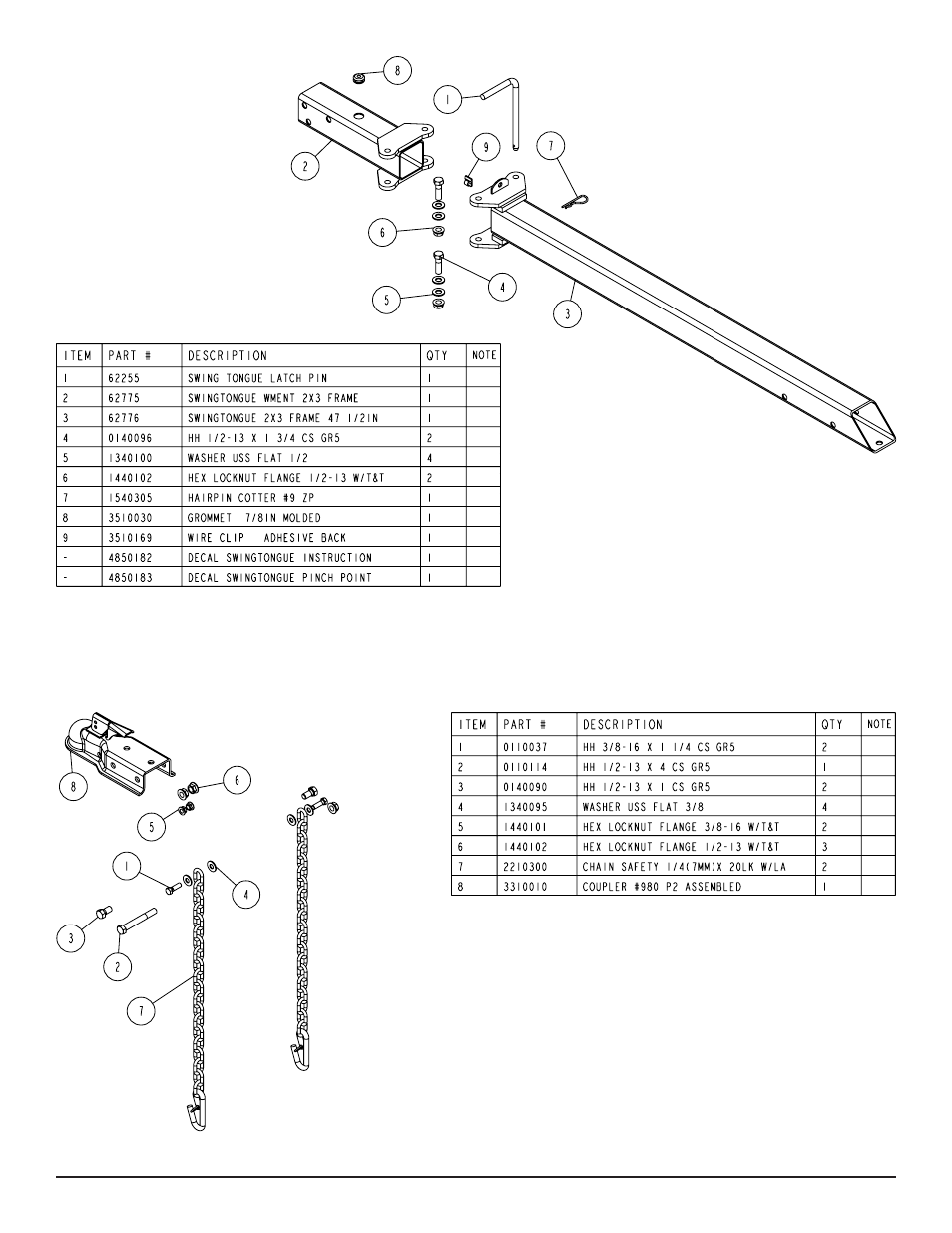 8
1
2
9
7
6
4
5
3

| ITEM | PART # | DESCRIPTION | QTY | NOTE |
|---|---|---|---|---|
| 1 | 62255 | SWING TONGUE LATCH PIN | 1 | |
| 2 | 62775 | SWINGTONGUE WMENT 2X3 FRAME | 1 | |
| 3 | 62776 | SWINGTONGUE 2X3 FRAME 47 1/2IN | 1 | |
| 4 | 0140096 | HH 1/2-13 X 1 3/4 CS GR5 | 2 | |
| 5 | 1340100 | WASHER USS FLAT 1/2 | 4 | |
| 6 | 1440102 | HEX LOCKNUT FLANGE 1/2-13 W/T&T | 2 | |
| 7 | 1540305 | HAIRPIN COTTER #9 ZP | 1 | |
| 8 | 3510030 | GROMMET 7/8IN MOLDED | 1 | |
| 9 | 3510169 | WIRE CLIP ADHESIVE BACK | 1 | |
| - | 4850182 | DECAL SWINGTONGUE INSTRUCTION | 1 | |
| - | 4850183 | DECAL SWINGTONGUE PINCH POINT | 1 | |

8
6
5
1
4
3
2
7

| ITEM | PART # | DESCRIPTION | QTY | NOTE |
|---|---|---|---|---|
| 1 | 0110037 | HH 3/8-16 X 1 1/4 CS GR5 | 2 | |
| 2 | 0110114 | HH 1/2-13 X 4 CS GR5 | 1 | |
| 3 | 0140090 | HH 1/2-13 X 1 CS GR5 | 2 | |
| 4 | 1340095 | WASHER USS FLAT 3/8 | 4 | |
| 5 | 1440101 | HEX LOCKNUT FLANGE 3/8-16 W/T&T | 2 | |
| 6 | 1440102 | HEX LOCKNUT FLANGE 1/2-13 W/T&T | 3 | |
| 7 | 2210300 | CHAIN SAFETY 1/4(7MM)X 20LK W/LA | 2 | |
| 8 | 3310010 | COUPLER #980 P2 ASSEMBLED | 1 | |